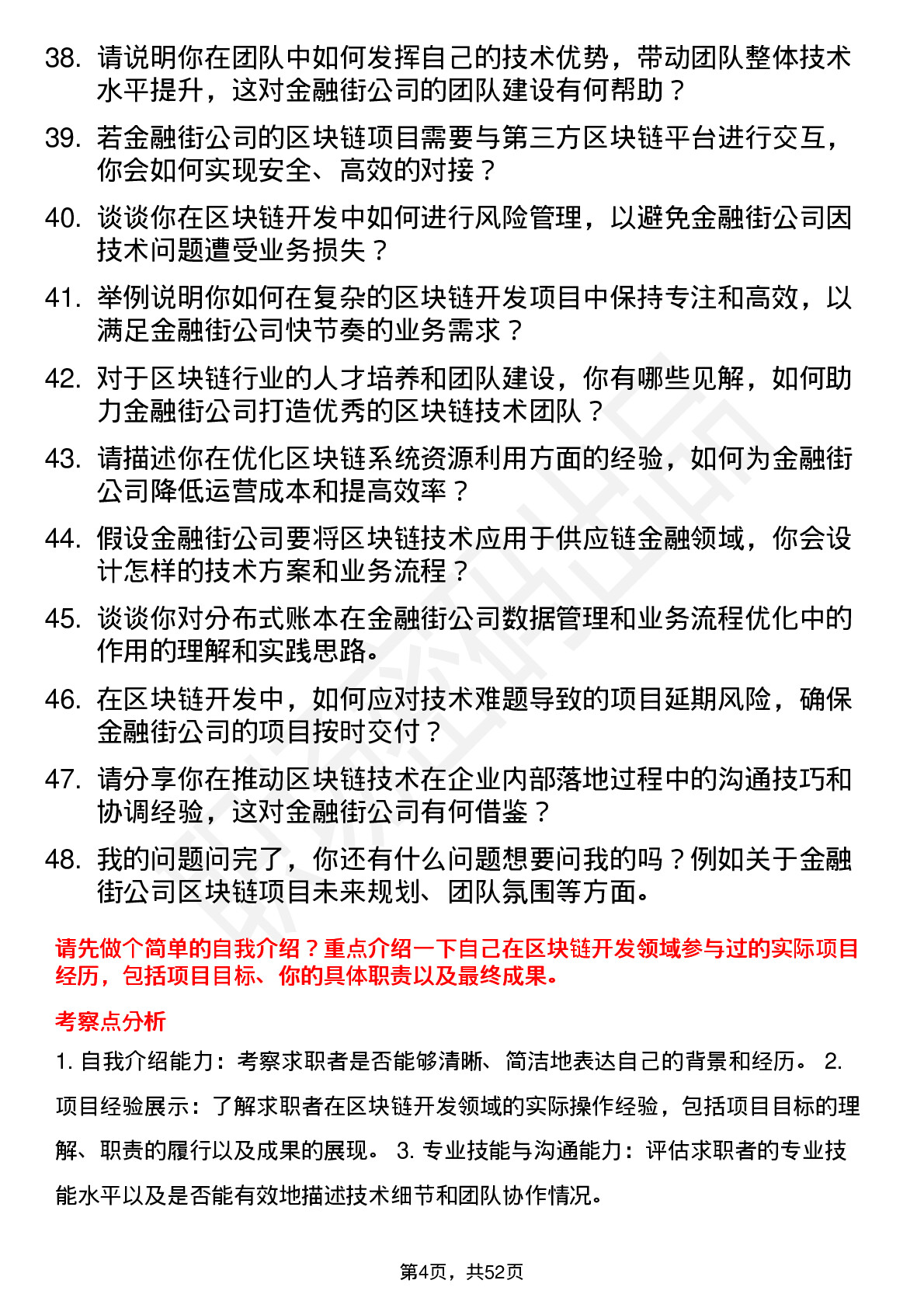 38. 请说明你在团队中如何发挥自己的技术优势，带动团队整体技术水平提升，这对金融街公司的团队建设有何帮助？

39. 若金融街公司的区块链项目需要与第三方区块链平台进行交互，你会如何实现安全、高效的对接？

40. 谈谈你在区块链开发中如何进行风险管理，以避免金融街公司因技术问题遭受业务损失？

41. 举例说明你如何在复杂的区块链开发项目中保持专注和高效，以满足金融街公司快节奏的业务需求？

42. 对于区块链行业的人才培养和团队建设，你有哪些见解，如何助力金融街公司打造优秀的区块链技术团队？

43. 请描述你在优化区块链系统资源利用方面的经验，如何为金融街公司降低运营成本和提高效率？

44. 假设金融街公司要将区块链技术应用于供应链金融领域，你会设计怎样的技术方案和业务流程？

45. 谈谈你对分布式账本在金融街公司数据管理和业务流程优化中的作用的理解和实践思路。

46. 在区块链开发中，如何应对技术难题导致的项目延期风险，确保金融街公司的项目按时交付？

47. 请分享你在推动区块链技术在企业内部落地过程中的沟通技巧和协调经验，这对金融街公司有何借鉴？

48. 我的问题问完了，你还有什么问题想要问我的吗？例如关于金融街公司区块链项目未来规划、团队氛围等方面。

请先做个简单的自我介绍？重点介绍一下自己在区块链开发领域参与过的实际项目经历，包括项目目标、你的具体职责以及最终成果。

考察点分析

1. 自我介绍能力：考察求职者是否能够清晰、简洁地表达自己的背景和经历。 2. 项目经验展示：了解求职者在区块链开发领域的实际操作经验，包括项目目标的理解、职责的履行以及成果的展现。 3. 专业技能与沟通能力：评估求职者的专业技能水平以及是否能有效地描述技术细节和团队协作情况。

第4页，共52页